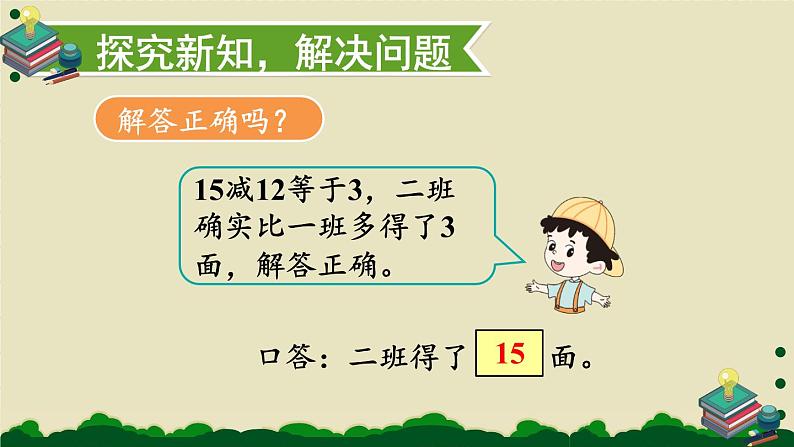 探究新知，解决问题

解答正确吗？

15减12等于3，二班确实比一班多得了3面，解答正确。

口答：二班得了 15 面。